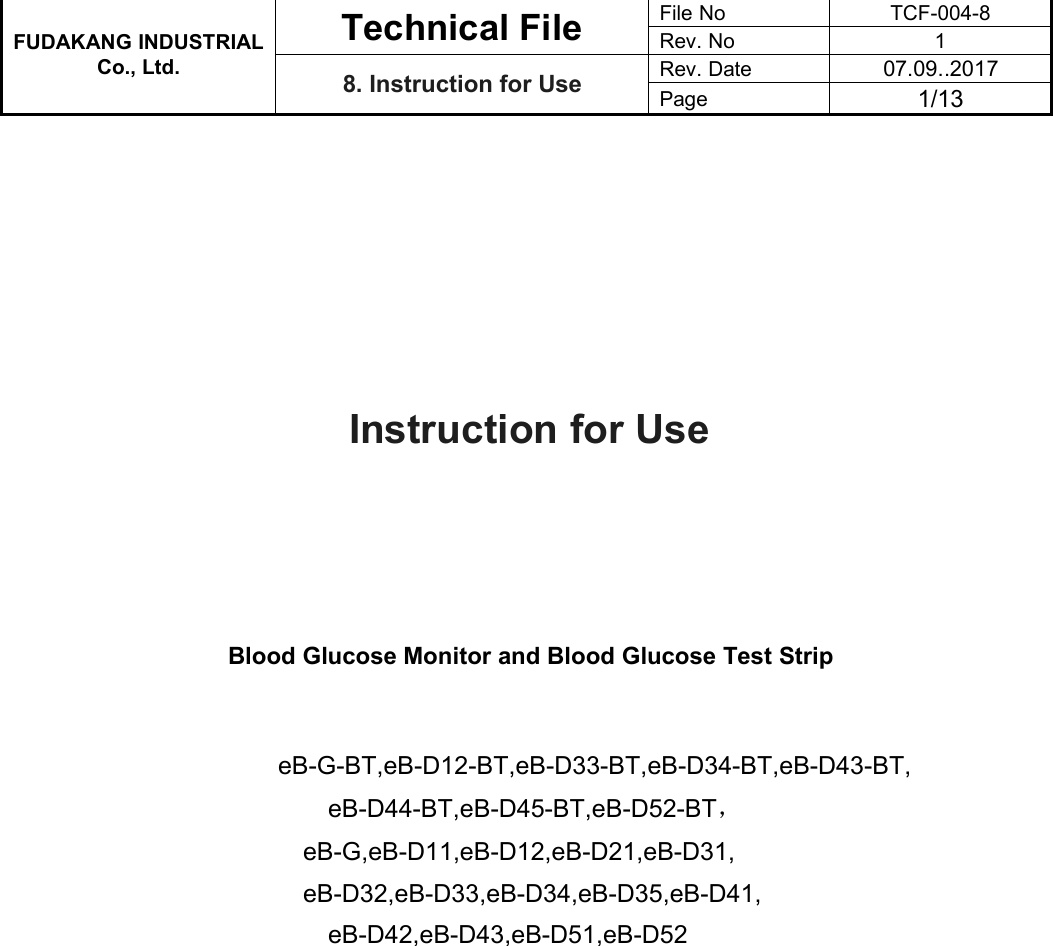 | FUDAKANG INDUSTRIAL Co., Ltd. | Technical File | File No | TCF-004-8 |
|---|---|---|---|
| | | Rev. No | 1 |
| | 8. Instruction for Use | Rev. Date | 07.09..2017 |
| | | Page | 1/13 |

Instruction for Use

Blood Glucose Monitor and Blood Glucose Test Strip

eB-G-BT,eB-D12-BT,eB-D33-BT,eB-D34-BT,eB-D43-BT,
eB-D44-BT,eB-D45-BT,eB-D52-BT，
eB-G,eB-D11,eB-D12,eB-D21,eB-D31,
eB-D32,eB-D33,eB-D34,eB-D35,eB-D41,
eB-D42,eB-D43,eB-D51,eB-D52